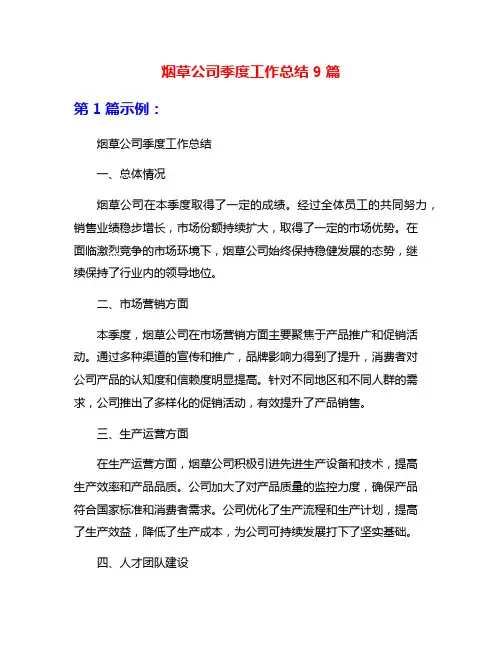 烟草公司季度工作总结 9 篇

第 1 篇示例：

烟草公司季度工作总结

一、总体情况

烟草公司在本季度取得了一定的成绩。经过全体员工的共同努力，销售业绩稳步增长，市场份额持续扩大，取得了一定的市场优势。在面临激烈竞争的市场环境下，烟草公司始终保持稳健发展的态势，继续保持了行业内的领导地位。

二、市场营销方面

本季度，烟草公司在市场营销方面主要聚焦于产品推广和促销活动。通过多种渠道的宣传和推广，品牌影响力得到了提升，消费者对公司产品的认知度和信赖度明显提高。针对不同地区和不同人群的需求，公司推出了多样化的促销活动，有效提升了产品销售。

三、生产运营方面

在生产运营方面，烟草公司积极引进先进生产设备和技术，提高生产效率和产品品质。公司加大了对产品质量的监控力度，确保产品符合国家标准和消费者需求。公司优化了生产流程和生产计划，提高了生产效益，降低了生产成本，为公司可持续发展打下了坚实基础。

四、人才团队建设